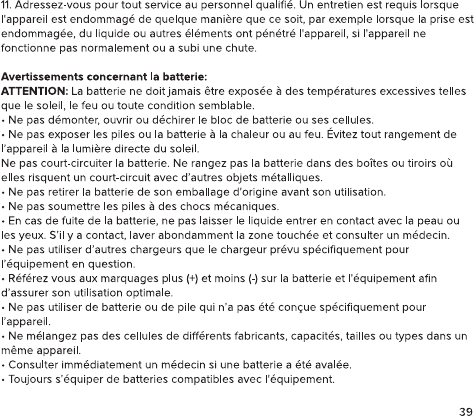 11. Adressez-vous pour tout service au personnel qualifié. Un entretien est requis lorsque l'appareil est endommagé de quelque manière que ce soit, par exemple lorsque la prise est endommagée, du liquide ou autres éléments ont pénétré l'appareil, si l'appareil ne fonctionne pas normalement ou a subi une chute.

Avertissements concernant la batterie:
ATTENTION: La batterie ne doit jamais être exposée à des températures excessives telles que le soleil, le feu ou toute condition semblable.
• Ne pas démonter, ouvrir ou déchirer le bloc de batterie ou ses cellules.
• Ne pas exposer les piles ou la batterie à la chaleur ou au feu. Évitez tout rangement de l'appareil à la lumière directe du soleil.
Ne pas court-circuiter la batterie. Ne rangez pas la batterie dans des boîtes ou tiroirs où elles risquent un court-circuit avec d'autres objets métalliques.
• Ne pas retirer la batterie de son emballage d'origine avant son utilisation.
• Ne pas soumettre les piles à des chocs mécaniques.
• En cas de fuite de la batterie, ne pas laisser le liquide entrer en contact avec la peau ou les yeux. S'il y a contact, laver abondamment la zone touchée et consulter un médecin.
• Ne pas utiliser d'autres chargeurs que le chargeur prévu spécifiquement pour l'équipement en question.
• Référez vous aux marquages plus (+) et moins (-) sur la batterie et l'équipement afin d'assurer son utilisation optimale.
• Ne pas utiliser de batterie ou de pile qui n'a pas été conçue spécifiquement pour l'appareil.
• Ne mélangez pas des cellules de différents fabricants, capacités, tailles ou types dans un même appareil.
• Consulter immédiatement un médecin si une batterie a été avalée.
• Toujours s'équiper de batteries compatibles avec l'équipement.

39